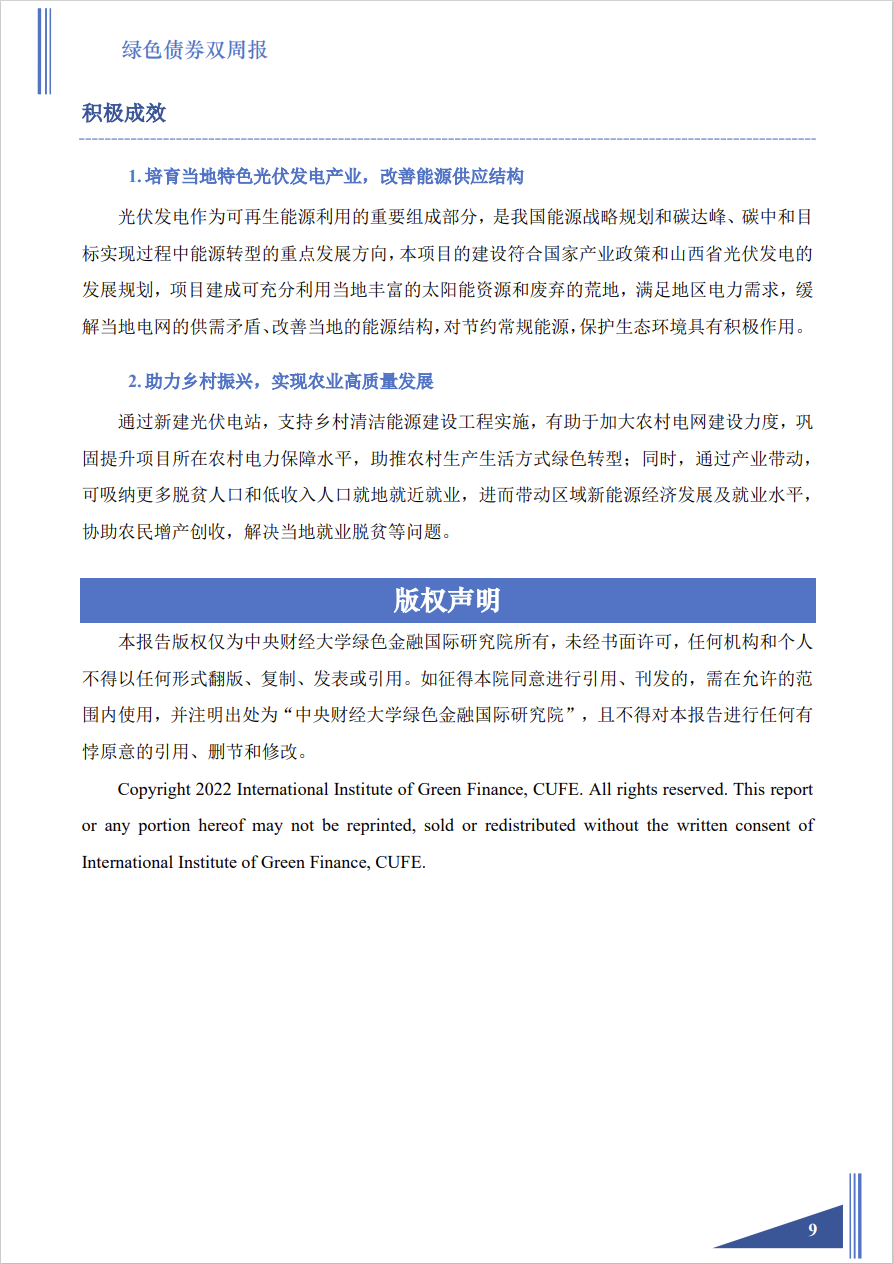 绿色债券双周报

积极成效

1. 培育当地特色光伏发电产业，改善能源供应结构

光伏发电作为可再生能源利用的重要组成部分，是我国能源战略规划和碳达峰、碳中和目标实现过程中能源转型的重点发展方向，本项目的建设符合国家产业政策和山西省光伏发电的发展规划，项目建成可充分利用当地丰富的太阳能资源和废弃的荒地，满足地区电力需求，缓解当地电网的供需矛盾、改善当地的能源结构，对节约常规能源，保护生态环境具有积极作用。

2. 助力乡村振兴，实现农业高质量发展

通过新建光伏电站，支持乡村清洁能源建设工程实施，有助于加大农村电网建设力度，巩固提升项目所在农村电力保障水平，助推农村生产生活方式绿色转型；同时，通过产业带动，可吸纳更多脱贫人口和低收入人口就地就近就业，进而带动区域新能源经济发展及就业水平，协助农民增产创收，解决当地就业脱贫等问题。

版权声明

本报告版权仅为中央财经大学绿色金融国际研究院所有，未经书面许可，任何机构和个人不得以任何形式翻版、复制、发表或引用。如征得本院同意进行引用、刊发的，需在允许的范围内使用，并注明出处为“中央财经大学绿色金融国际研究院”，且不得对本报告进行任何有悖原意的引用、删节和修改。

Copyright 2022 International Institute of Green Finance, CUFE. All rights reserved. This report or any portion hereof may not be reprinted, sold or redistributed without the written consent of International Institute of Green Finance, CUFE.

9